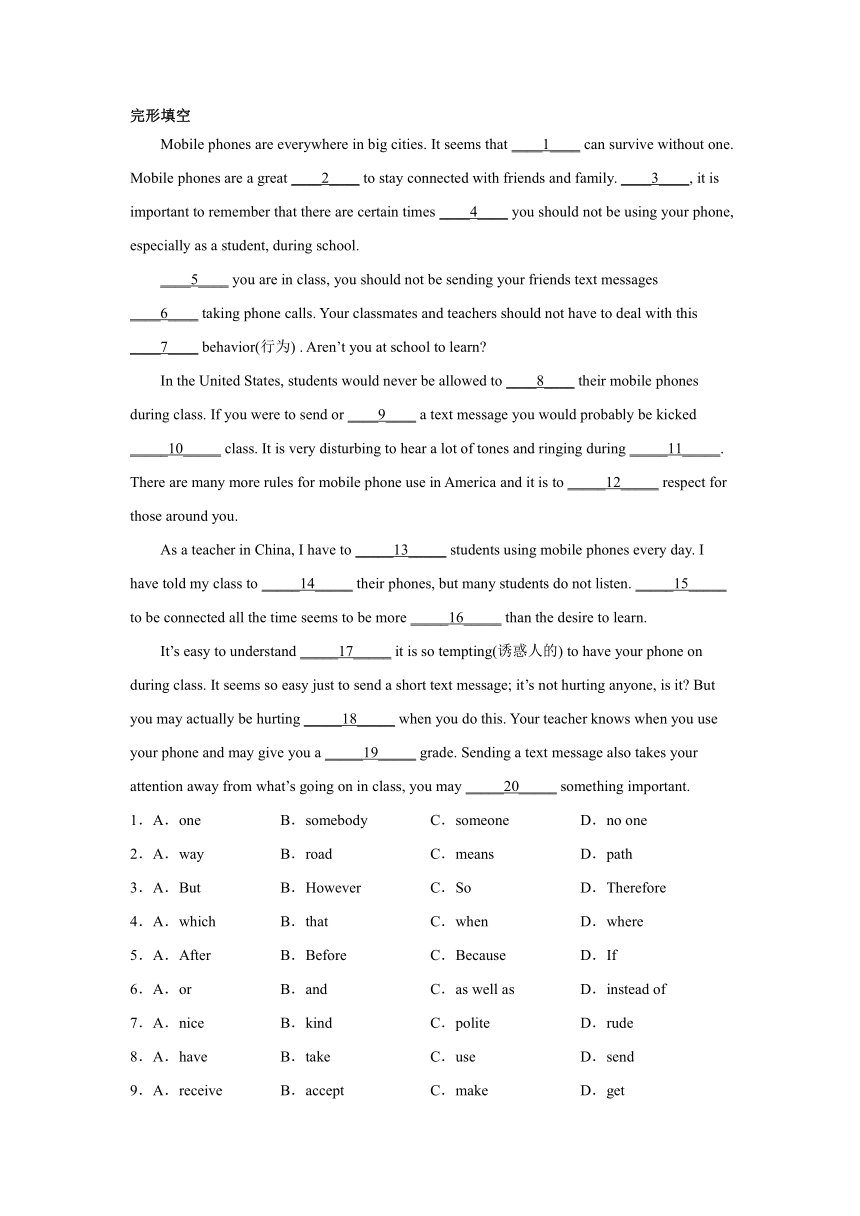 完形填空

Mobile phones are everywhere in big cities. It seems that ____1____ can survive without one. Mobile phones are a great ____2____ to stay connected with friends and family. ____3____, it is important to remember that there are certain times ____4____ you should not be using your phone, especially as a student, during school.

____5____ you are in class, you should not be sending your friends text messages ____6____ taking phone calls. Your classmates and teachers should not have to deal with this ____7____ behavior(行为) . Aren't you at school to learn?

In the United States, students would never be allowed to ____8____ their mobile phones during class. If you were to send or ____9____ a text message you would probably be kicked _____10_____ class. It is very disturbing to hear a lot of tones and ringing during _____11_____. There are many more rules for mobile phone use in America and it is to _____12_____ respect for those around you.

As a teacher in China, I have to _____13_____ students using mobile phones every day. I have told my class to _____14_____ their phones, but many students do not listen. _____15_____ to be connected all the time seems to be more _____16_____ than the desire to learn.

It's easy to understand _____17_____ it is so tempting(诱惑人的) to have your phone on during class. It seems so easy just to send a short text message; it's not hurting anyone, is it? But you may actually be hurting _____18_____ when you do this. Your teacher knows when you use your phone and may give you a _____19_____ grade. Sending a text message also takes your attention away from what's going on in class, you may _____20_____ something important.

1．A．one　B．somebody　C．someone　D．no one
2．A．way　B．road　C．means　D．path
3．A．But　B．However　C．So　D．Therefore
4．A．which　B．that　C．when　D．where
5．A．After　B．Before　C．Because　D．If
6．A．or　B．and　C．as well as　D．instead of
7．A．nice　B．kind　C．polite　D．rude
8．A．have　B．take　C．use　D．send
9．A．receive　B．accept　C．make　D．get